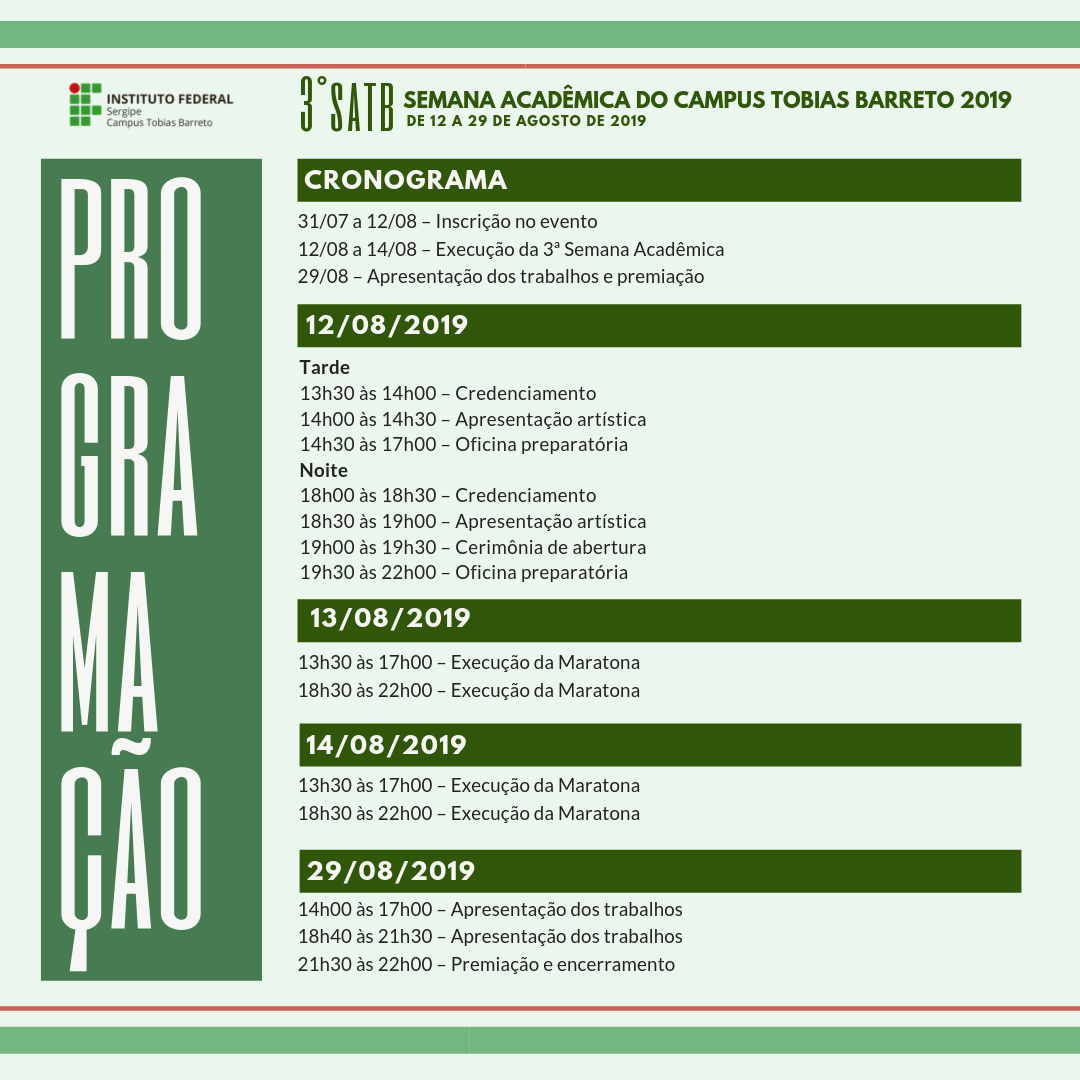 INSTITUTO FEDERAL
Sergipe
Campus Tobias Barreto

3° SATB SEMANA ACADÊMICA DO CAMPUS TOBIAS BARRETO 2019
DE 12 A 29 DE AGOSTO DE 2019

PRO
GRA
MA
ÇÃO

CRONOGRAMA
31/07 a 12/08 – Inscrição no evento
12/08 a 14/08 – Execução da 3ª Semana Acadêmica
29/08 – Apresentação dos trabalhos e premiação

12/08/2019
Tarde
13h30 às 14h00 – Credenciamento
14h00 às 14h30 – Apresentação artística
14h30 às 17h00 – Oficina preparatória
Noite
18h00 às 18h30 – Credenciamento
18h30 às 19h00 – Apresentação artística
19h00 às 19h30 – Cerimônia de abertura
19h30 às 22h00 – Oficina preparatória

13/08/2019
13h30 às 17h00 – Execução da Maratona
18h30 às 22h00 – Execução da Maratona

14/08/2019
13h30 às 17h00 – Execução da Maratona
18h30 às 22h00 – Execução da Maratona

29/08/2019
14h00 às 17h00 – Apresentação dos trabalhos
18h40 às 21h30 – Apresentação dos trabalhos
21h30 às 22h00 – Premiação e encerramento